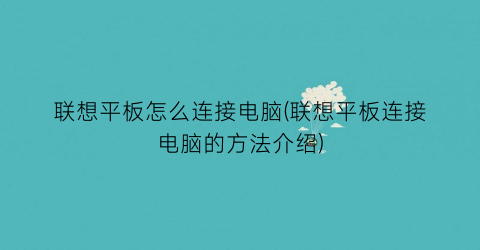 联想平板怎么连接电脑(联想平板连接电脑的方法介绍)